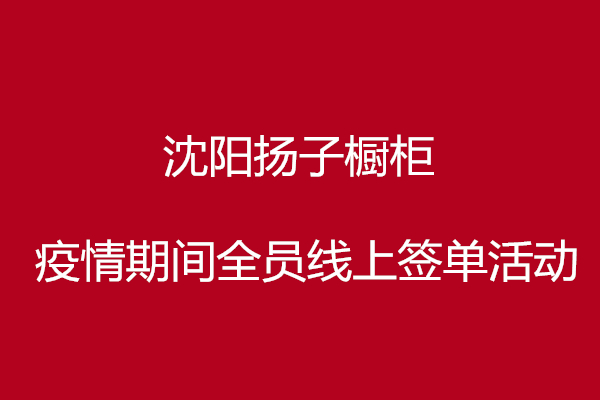 沈阳扬子橱柜

疫情期间全员线上签单活动